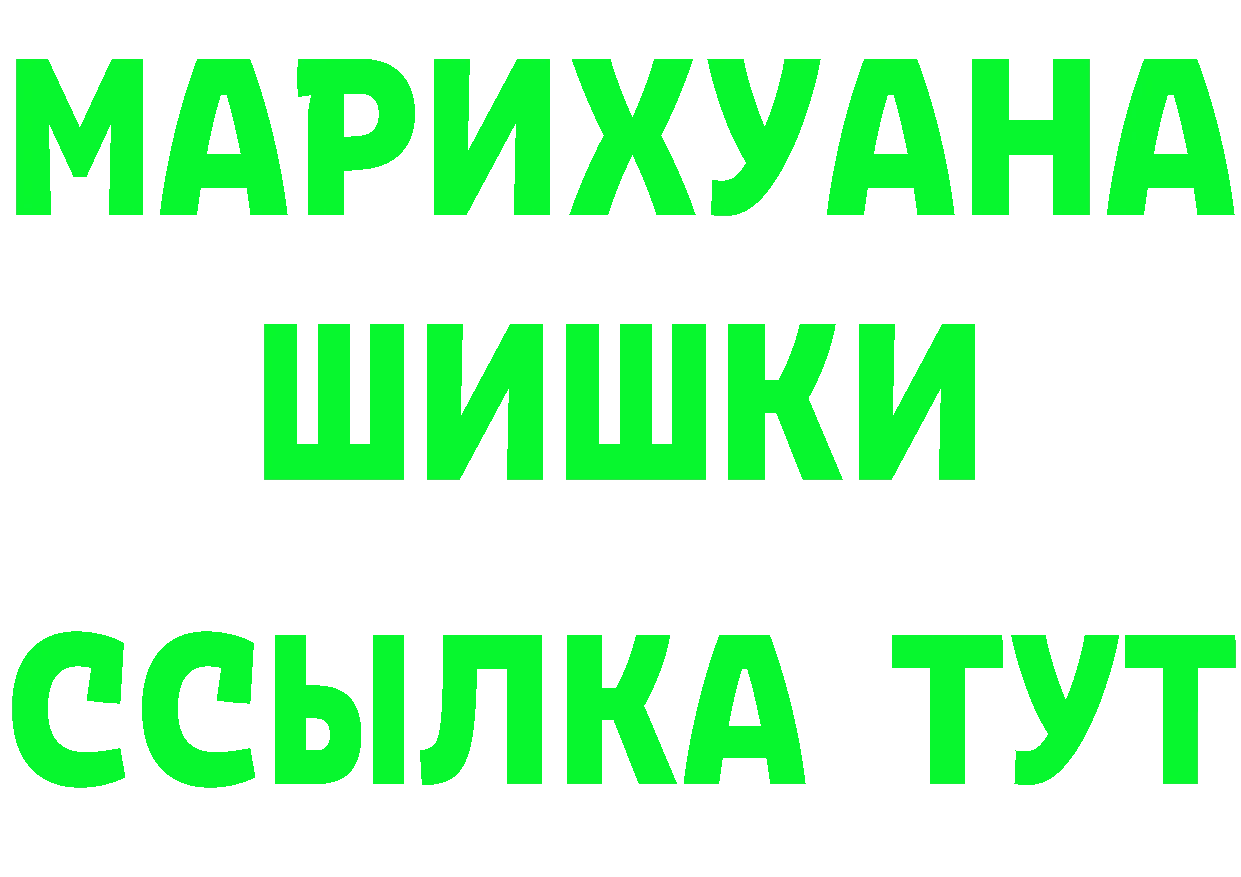 МАРИХУАНА
ШИШКИ
ССЫЛКА ТУТ